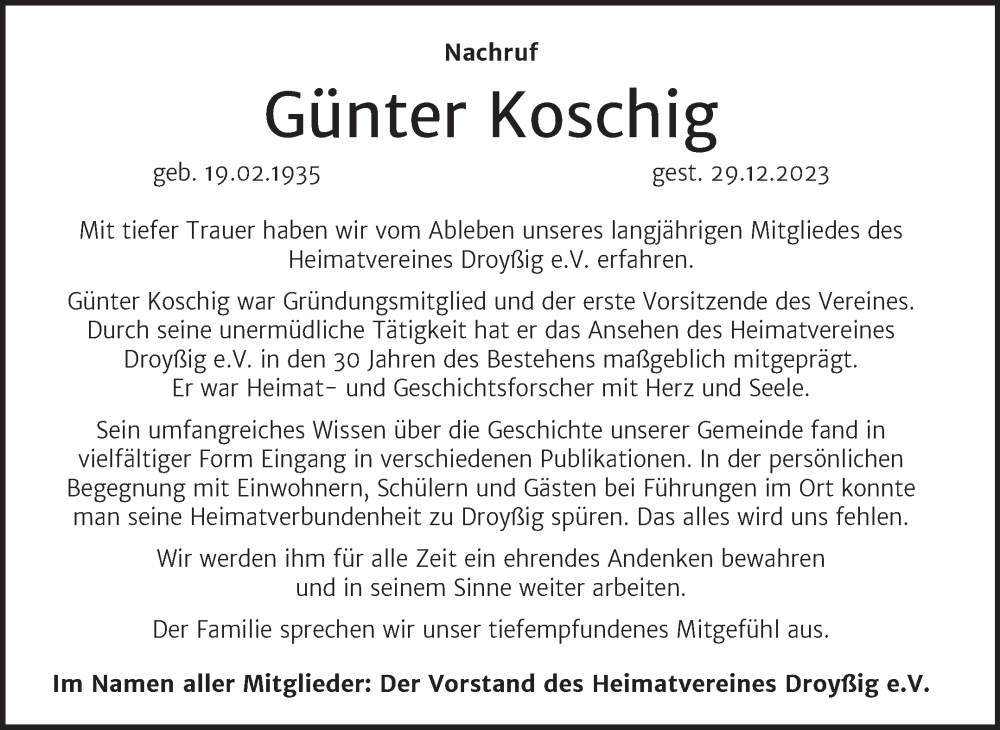 Nachruf

Günter Koschig

geb. 19.02.1935 gest. 29.12.2023

Mit tiefer Trauer haben wir vom Ableben unseres langjährigen Mitgliedes des Heimatvereines Droyßig e.V. erfahren.

Günter Koschig war Gründungsmitglied und der erste Vorsitzende des Vereines. Durch seine unermüdliche Tätigkeit hat er das Ansehen des Heimatvereines Droyßig e.V. in den 30 Jahren des Bestehens maßgeblich mitgeprägt. Er war Heimat- und Geschichtsforscher mit Herz und Seele.

Sein umfangreiches Wissen über die Geschichte unserer Gemeinde fand in vielfältiger Form Eingang in verschiedenen Publikationen. In der persönlichen Begegnung mit Einwohnern, Schülern und Gästen bei Führungen im Ort konnte man seine Heimatverbundenheit zu Droyßig spüren. Das alles wird uns fehlen.

Wir werden ihm für alle Zeit ein ehrendes Andenken bewahren und in seinem Sinne weiter arbeiten.

Der Familie sprechen wir unser tiefempfundenes Mitgefühl aus.

Im Namen aller Mitglieder: Der Vorstand des Heimatvereines Droyßig e.V.